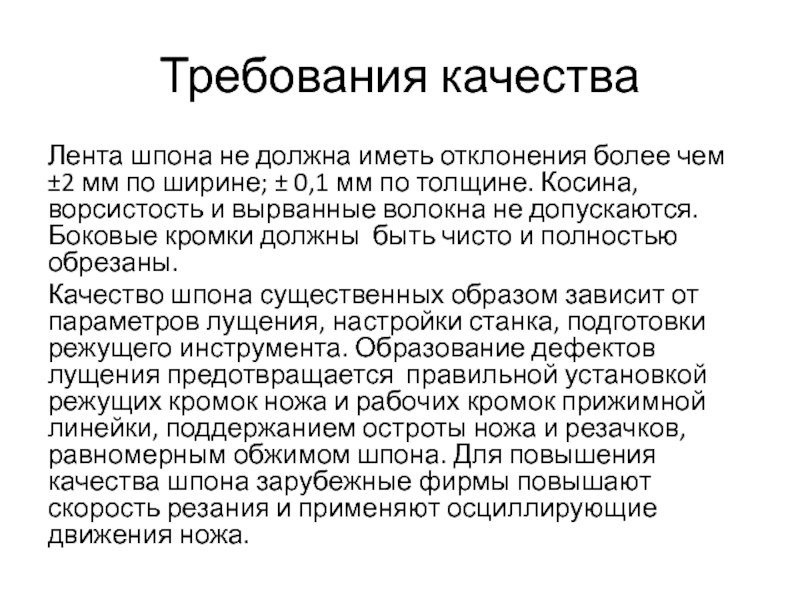 Требования качества

Лента шпона не должна иметь отклонения более чем ±2 мм по ширине; ± 0,1 мм по толщине. Косина, ворсистость и вырванные волокна не допускаются. Боковые кромки должны быть чисто и полностью обрезаны.

Качество шпона существенных образом зависит от параметров лущения, настройки станка, подготовки режущего инструмента. Образование дефектов лущения предотвращается правильной установкой режущих кромок ножа и рабочих кромок прижимной линейки, поддержанием остроты ножа и резачков, равномерным обжимом шпона. Для повышения качества шпона зарубежные фирмы повышают скорость резания и применяют осциллирующие движения ножа.